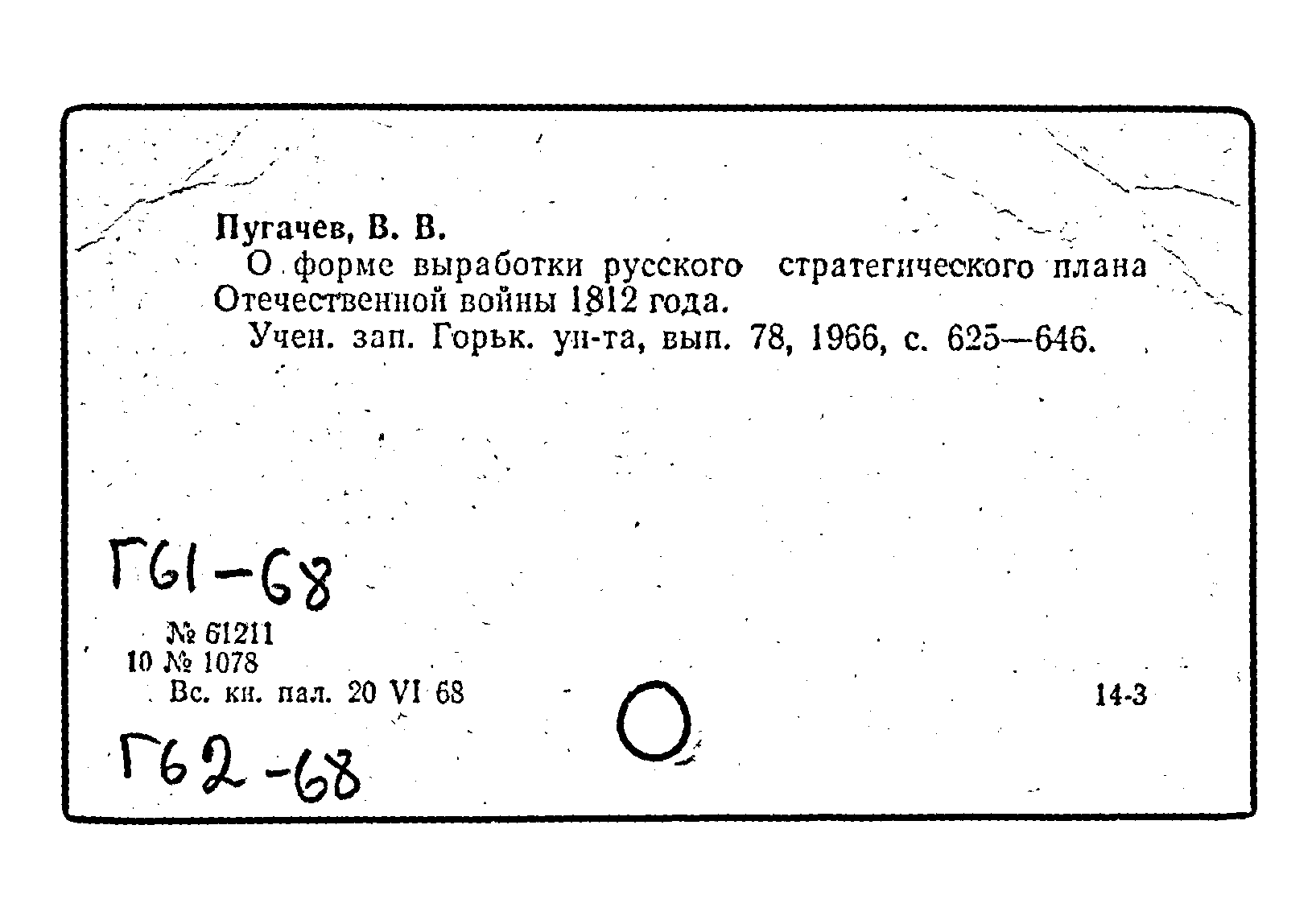 Пугачев, В. В.

О форме выработки русского стратегического плана Отечественной войны 1812 года.

Учен. зап. Горьк. ун-та, вып. 78, 1966, с. 625—646.

Г61-68

№ 61211
10 № 1078
Вс. кн. пал. 20 VI 68

14-3

Г62-68